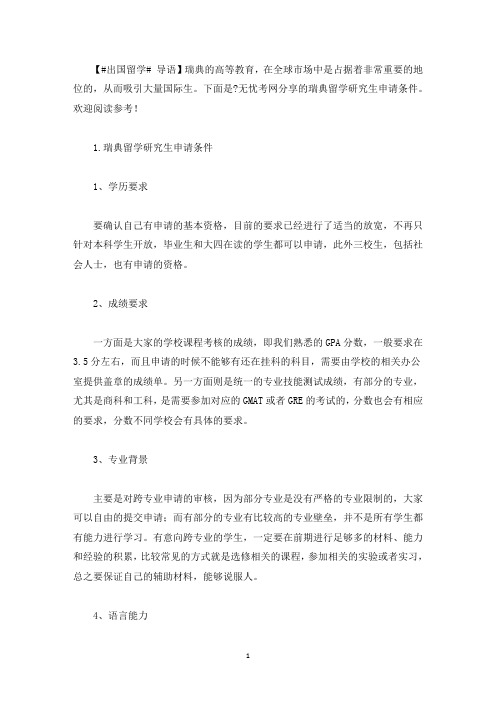 【#出国留学# 导语】瑞典的高等教育，在全球市场中是占据着非常重要的地位的，从而吸引大量国际生。下面是?无忧考网分享的瑞典留学研究生申请条件。欢迎阅读参考！

1.瑞典留学研究生申请条件

1、学历要求

要确认自己有申请的基本资格，目前的要求已经进行了适当的放宽，不再只针对本科学生开放，毕业生和大四在读的学生都可以申请，此外三校生，包括社会人士，也有申请的资格。

2、成绩要求

一方面是大家的学校课程考核的成绩，即我们熟悉的GPA分数，一般要求在3.5分左右，而且申请的时候不能够有还在挂科的科目，需要由学校的相关办公室提供盖章的成绩单。另一方面则是统一的专业技能测试成绩，有部分的专业，尤其是商科和工科，是需要参加对应的GMAT或者GRE的考试的，分数也会有相应的要求，分数不同学校会有具体的要求。

3、专业背景

主要是对跨专业申请的审核，因为部分专业是没有严格的专业限制的，大家可以自由的提交申请；而有部分的专业有比较高的专业壁垒，并不是所有学生都有能力进行学习。有意向跨专业的学生，一定要在前期进行足够多的材料、能力和经验的积累，比较常见的方式就是选修相关的课程，参加相关的实验或者实习，总之要保证自己的辅助材料，能够说服人。

4、语言能力

1